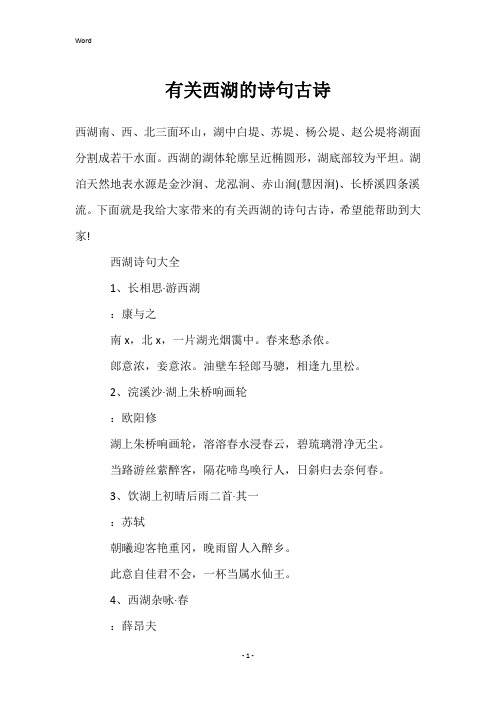 Word

有关西湖的诗句古诗

西湖南、西、北三面环山，湖中白堤、苏堤、杨公堤、赵公堤将湖面分割成若干水面。西湖的湖体轮廓呈近椭圆形，湖底部较为平坦。湖泊天然地表水源是金沙涧、龙泓涧、赤山涧(慧因涧)、长桥溪四条溪流。下面就是我给大家带来的有关西湖的诗句古诗，希望能帮助到大家!

西湖诗句大全

1、长相思·游西湖

：康与之

南 x，北 x，一片湖光烟霭中。春来愁杀侬。

郎意浓，妾意浓。油壁车轻郎马骢，相逢九里松。

2、浣溪沙·湖上朱桥响画轮

：欧阳修

湖上朱桥响画轮，溶溶春水浸春云，碧琉璃滑净无尘。

当路游丝萦醉客，隔花啼鸟唤行人，日斜归去奈何春。

3、饮湖上初晴后雨二首·其一

：苏轼

朝曦迎客艳重冈，晚雨留人入醉乡。

此意自佳君不会，一杯当属水仙王。

4、西湖杂咏·春

：薛昂夫

- 1 -